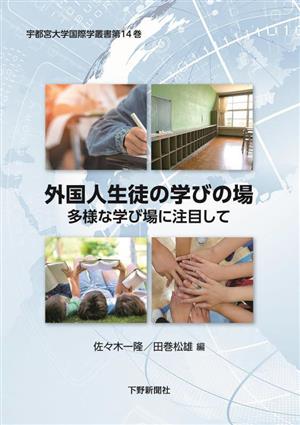 宇都宮大学国際学叢書第14巻

外国人生徒の学びの場
多様な学び場に注目して

佐々木一隆／田巻松雄 編

下野新聞社